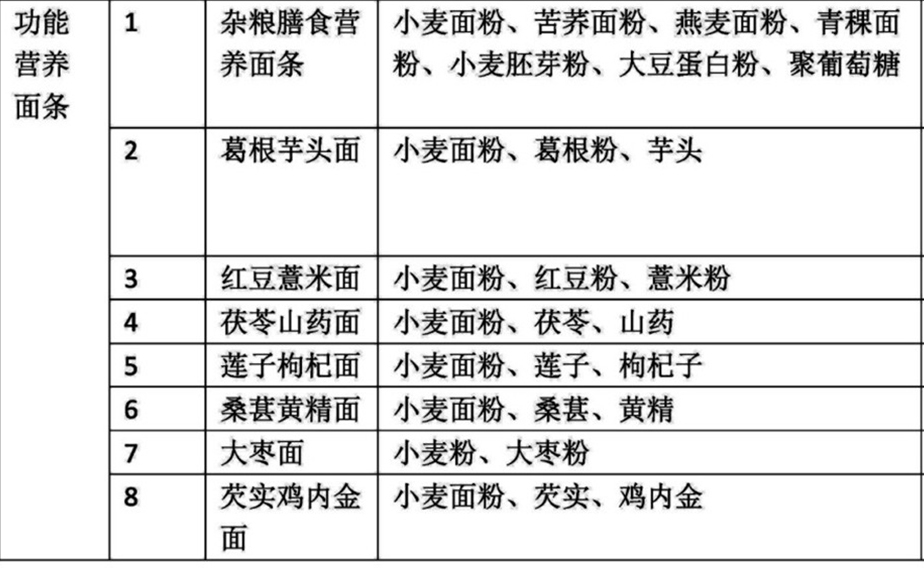 | 功能营养面条 | 1 | 杂粮膳食营养面条 | 小麦面粉、苦荞面粉、燕麦面粉、青稞面粉、小麦胚芽粉、大豆蛋白粉、聚葡萄糖 |
|---|---|---|---|
| | 2 | 葛根芋头面 | 小麦面粉、葛根粉、芋头 |
| | 3 | 红豆薏米面 | 小麦面粉、红豆粉、薏米粉 |
| | 4 | 茯苓山药面 | 小麦面粉、茯苓、山药 |
| | 5 | 莲子枸杞面 | 小麦面粉、莲子、枸杞子 |
| | 6 | 桑葚黄精面 | 小麦面粉、桑葚、黄精 |
| | 7 | 大枣面 | 小麦粉、大枣粉 |
| | 8 | 芡实鸡内金面 | 小麦面粉、芡实、鸡内金 |